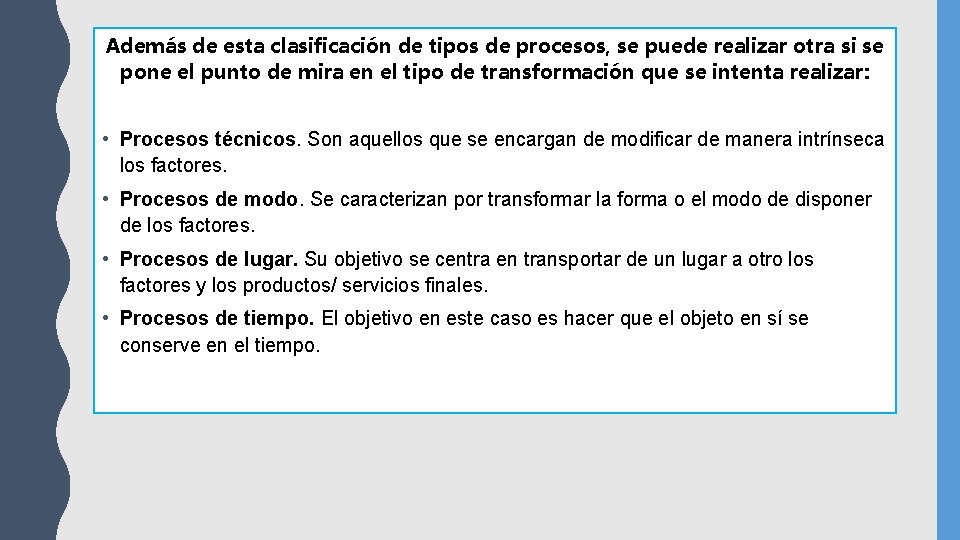 Además de esta clasificación de tipos de procesos, se puede realizar otra si se pone el punto de mira en el tipo de transformación que se intenta realizar:

• Procesos técnicos. Son aquellos que se encargan de modificar de manera intrínseca los factores.

• Procesos de modo. Se caracterizan por transformar la forma o el modo de disponer de los factores.

• Procesos de lugar. Su objetivo se centra en transportar de un lugar a otro los factores y los productos/ servicios finales.

• Procesos de tiempo. El objetivo en este caso es hacer que el objeto en sí se conserve en el tiempo.